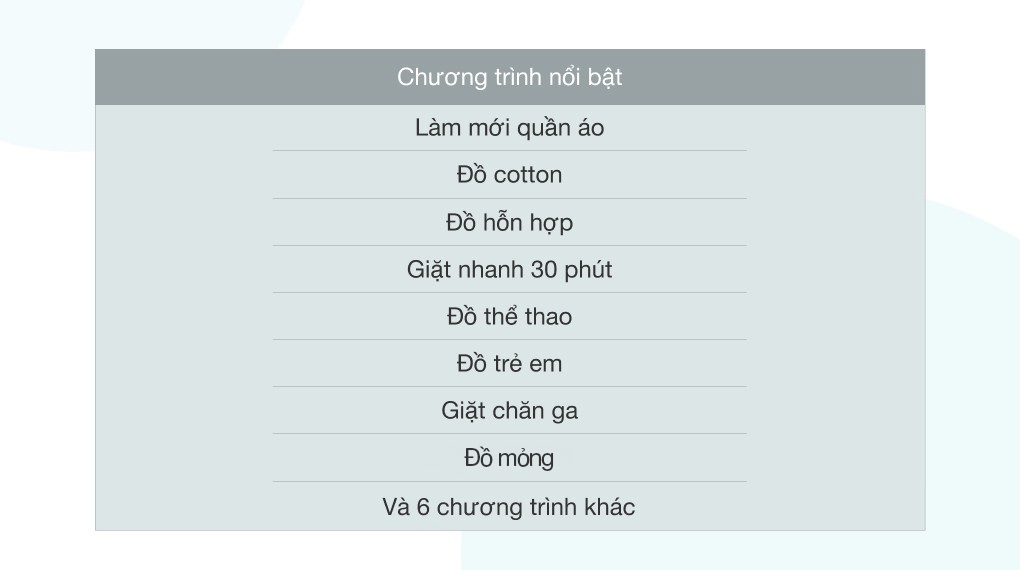 | Chương trình nổi bật |
|---|
| Làm mới quần áo |
| Đồ cotton |
| Đồ hỗn hợp |
| Giặt nhanh 30 phút |
| Đồ thể thao |
| Đồ trẻ em |
| Giặt chăn ga |
| Đồ mỏng |
| Và 6 chương trình khác |